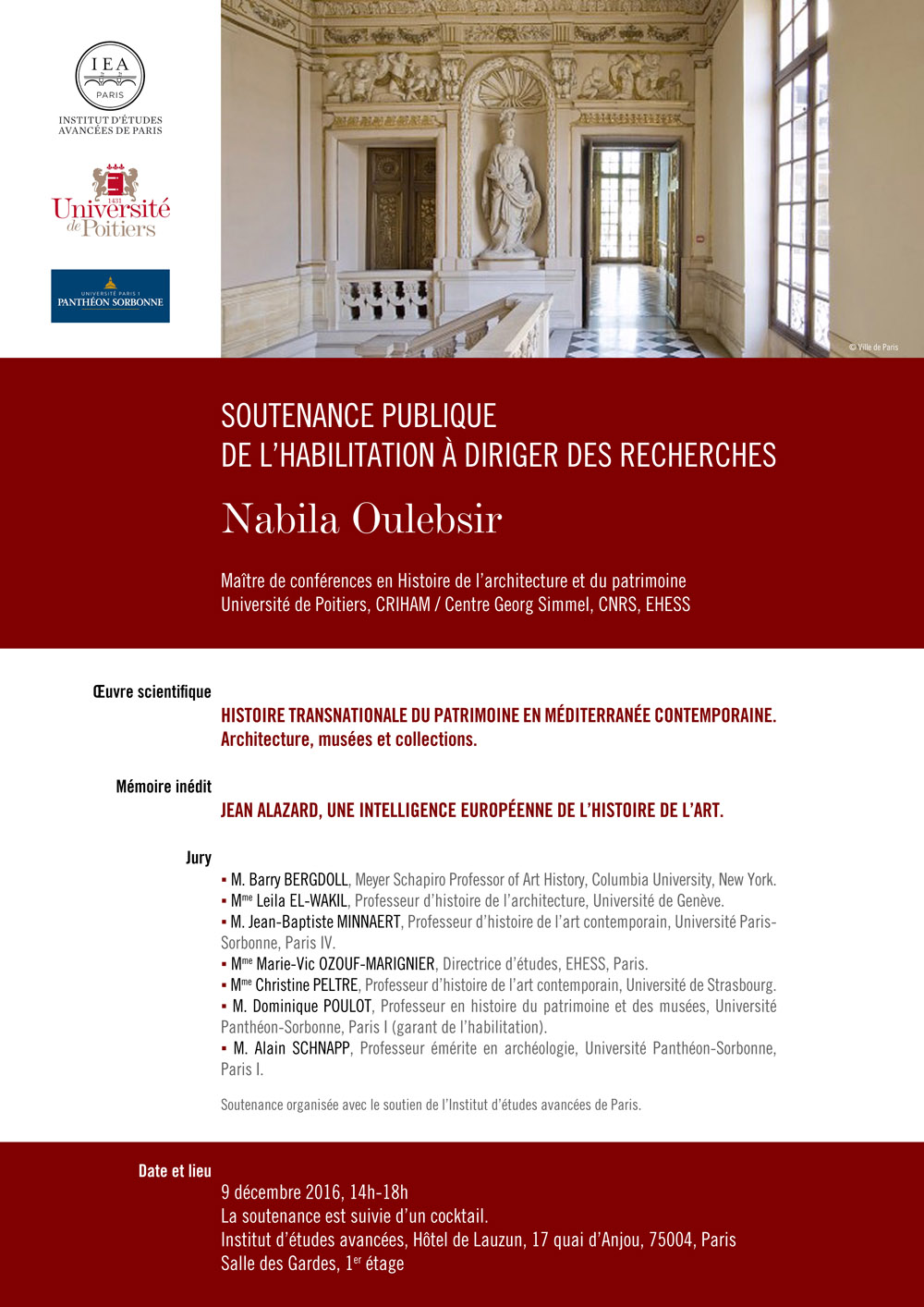 IEA
PARIS
INSTITUT D'ÉTUDES AVANCÉES DE PARIS

1431
Université de Poitiers

UNIVERSITÉ PARIS 1
PANTHÉON SORBONNE

© Ville de Paris

SOUTENANCE PUBLIQUE
DE L'HABILITATION À DIRIGER DES RECHERCHES

Nabila Oulebsir

Maître de conférences en Histoire de l'architecture et du patrimoine
Université de Poitiers, CRIHAM / Centre Georg Simmel, CNRS, EHESS

Œuvre scientifique
HISTOIRE TRANSNATIONALE DU PATRIMOINE EN MÉDITERRANÉE CONTEMPORAINE. Architecture, musées et collections.

Mémoire inédit
JEAN ALAZARD, UNE INTELLIGENCE EUROPÉENNE DE L'HISTOIRE DE L'ART.

Jury
▪ M. Barry BERGDOLL, Meyer Schapiro Professor of Art History, Columbia University, New York.
▪ M$^{me}$ Leila EL-WAKIL, Professeur d'histoire de l'architecture, Université de Genève.
▪ M. Jean-Baptiste MINNAERT, Professeur d'histoire de l'art contemporain, Université Paris-Sorbonne, Paris IV.
▪ M$^{me}$ Marie-Vic OZOUF-MARIGNIER, Directrice d'études, EHESS, Paris.
▪ M$^{me}$ Christine PELTRE, Professeur d'histoire de l'art contemporain, Université de Strasbourg.
▪ M. Dominique POULOT, Professeur en histoire du patrimoine et des musées, Université Panthéon-Sorbonne, Paris I (garant de l'habilitation).
▪ M. Alain SCHNAPP, Professeur émérite en archéologie, Université Panthéon-Sorbonne, Paris I.

Soutenance organisée avec le soutien de l'Institut d'études avancées de Paris.

Date et lieu
9 décembre 2016, 14h-18h
La soutenance est suivie d'un cocktail.
Institut d'études avancées, Hôtel de Lauzun, 17 quai d'Anjou, 75004, Paris
Salle des Gardes, 1$^{er}$ étage